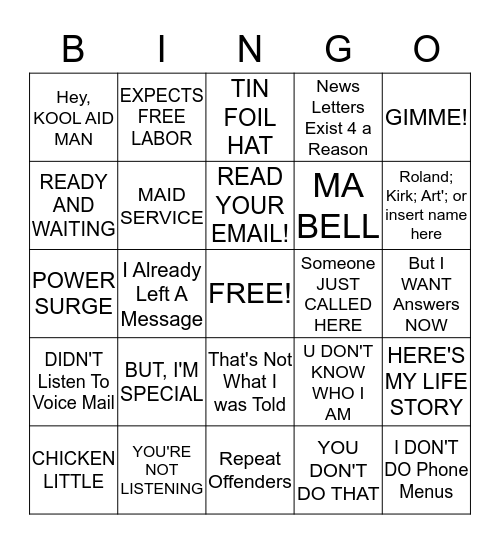 | B | I | N | G | O |
|---|---|---|---|---|
| Hey, KOOL AID MAN | EXPECTS FREE LABOR | TIN FOIL HAT | News Letters Exist 4 a Reason | GIMME! |
| READY AND WAITING | MAID SERVICE | READ YOUR EMAIL! | MA BELL | Roland; Kirk; Art'; or insert name here |
| POWER SURGE | I Already Left A Message | FREE! | Someone JUST CALLED HERE | But I WANT Answers NOW |
| DIDN'T Listen To Voice Mail | BUT, I'M SPECIAL | That's Not What I was Told | U DON'T KNOW WHO I AM | HERE'S MY LIFE STORY |
| CHICKEN LITTLE | YOU'RE NOT LISTENING | Repeat Offenders | YOU DON'T DO THAT | I DON'T DO Phone Menus |